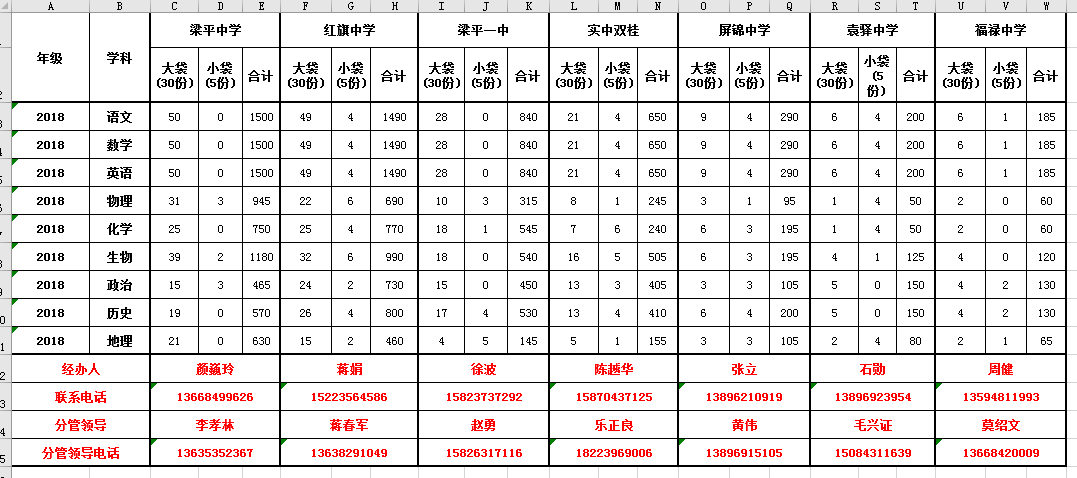 | A | B | C | D | E | F | G | H | I | J | K | L | M | N | O | P | Q | R | S | T | U | V | W |
|---|---|---|---|---|---|---|---|---|---|---|---|---|---|---|---|---|---|---|---|---|---|---|
| 年级 | 学科 | 梁平中学 | | | 红旗中学 | | | 梁平一中 | | | 实中双桂 | | | 屏锦中学 | | | 袁驿中学 | | | 福禄中学 | | |
| | | 大袋(30份) | 小袋(5份) | 合计 | 大袋(30份) | 小袋(5份) | 合计 | 大袋(30份) | 小袋(5份) | 合计 | 大袋(30份) | 小袋(5份) | 合计 | 大袋(30份) | 小袋(5份) | 合计 | 大袋(30份) | 小袋(5份) | 合计 | 大袋(30份) | 小袋(5份) | 合计 |
| 2018 | 语文 | 50 | 0 | 1500 | 49 | 4 | 1490 | 28 | 0 | 840 | 21 | 4 | 650 | 9 | 4 | 290 | 6 | 4 | 200 | 6 | 1 | 185 |
| 2018 | 数学 | 50 | 0 | 1500 | 49 | 4 | 1490 | 28 | 0 | 840 | 21 | 4 | 650 | 9 | 4 | 290 | 6 | 4 | 200 | 6 | 1 | 185 |
| 2018 | 英语 | 50 | 0 | 1500 | 49 | 4 | 1490 | 28 | 0 | 840 | 21 | 4 | 650 | 9 | 4 | 290 | 6 | 4 | 200 | 6 | 1 | 185 |
| 2018 | 物理 | 31 | 3 | 945 | 22 | 6 | 690 | 10 | 3 | 315 | 8 | 1 | 245 | 3 | 1 | 95 | 1 | 4 | 50 | 2 | 0 | 60 |
| 2018 | 化学 | 25 | 0 | 750 | 25 | 4 | 770 | 18 | 1 | 545 | 7 | 6 | 240 | 6 | 3 | 195 | 1 | 4 | 50 | 2 | 0 | 60 |
| 2018 | 生物 | 39 | 2 | 1180 | 32 | 6 | 990 | 18 | 0 | 540 | 16 | 5 | 505 | 6 | 3 | 195 | 4 | 1 | 125 | 4 | 0 | 120 |
| 2018 | 政治 | 15 | 3 | 465 | 24 | 2 | 730 | 15 | 0 | 450 | 13 | 3 | 405 | 3 | 3 | 105 | 5 | 0 | 150 | 4 | 2 | 130 |
| 2018 | 历史 | 19 | 0 | 570 | 26 | 4 | 800 | 17 | 4 | 530 | 13 | 4 | 410 | 6 | 4 | 200 | 5 | 0 | 150 | 4 | 2 | 130 |
| 2018 | 地理 | 21 | 0 | 630 | 15 | 2 | 460 | 4 | 5 | 145 | 5 | 1 | 155 | 3 | 3 | 105 | 2 | 4 | 80 | 2 | 1 | 65 |
| 经办人 | | 颜巍玲 | | | 蒋娟 | | | 徐波 | | | 陈越华 | | | 张立 | | | 石勋 | | | 周健 | | |
| 联系电话 | | 13668499626 | | | 15223564586 | | | 15823737292 | | | 15870437125 | | | 13896210919 | | | 13896923954 | | | 13594811993 | | |
| 分管领导 | | 李孝林 | | | 蒋春军 | | | 赵勇 | | | 乐正良 | | | 黄伟 | | | 毛兴证 | | | 莫绍文 | | |
| 分管领导电话 | | 13635352367 | | | 13638291049 | | | 15826317116 | | | 18223969006 | | | 13896915105 | | | 15084311639 | | | 13668420009 | | |